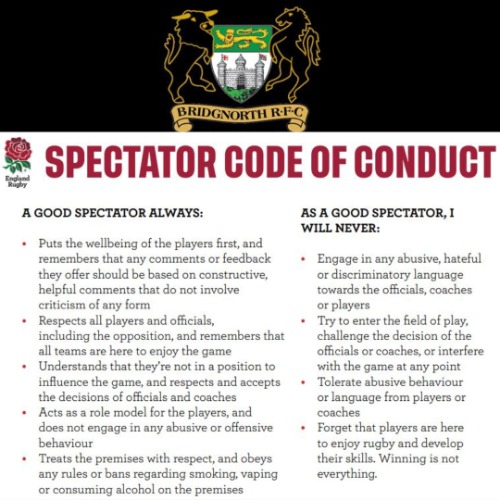 BRIDGNORTH R·F·C

England Rugby

SPECTATOR CODE OF CONDUCT

A GOOD SPECTATOR ALWAYS:

• Puts the wellbeing of the players first, and remembers that any comments or feedback they offer should be based on constructive, helpful comments that do not involve criticism of any form
• Respects all players and officials, including the opposition, and remembers that all teams are here to enjoy the game
• Understands that they're not in a position to influence the game, and respects and accepts the decisions of officials and coaches
• Acts as a role model for the players, and does not engage in any abusive or offensive behaviour
• Treats the premises with respect, and obeys any rules or bans regarding smoking, vaping or consuming alcohol on the premises

AS A GOOD SPECTATOR, I WILL NEVER:

• Engage in any abusive, hateful or discriminatory language towards the officials, coaches or players
• Try to enter the field of play, challenge the decision of the officials or coaches, or interfere with the game at any point
• Tolerate abusive behaviour or language from players or coaches
• Forget that players are here to enjoy rugby and develop their skills. Winning is not everything.